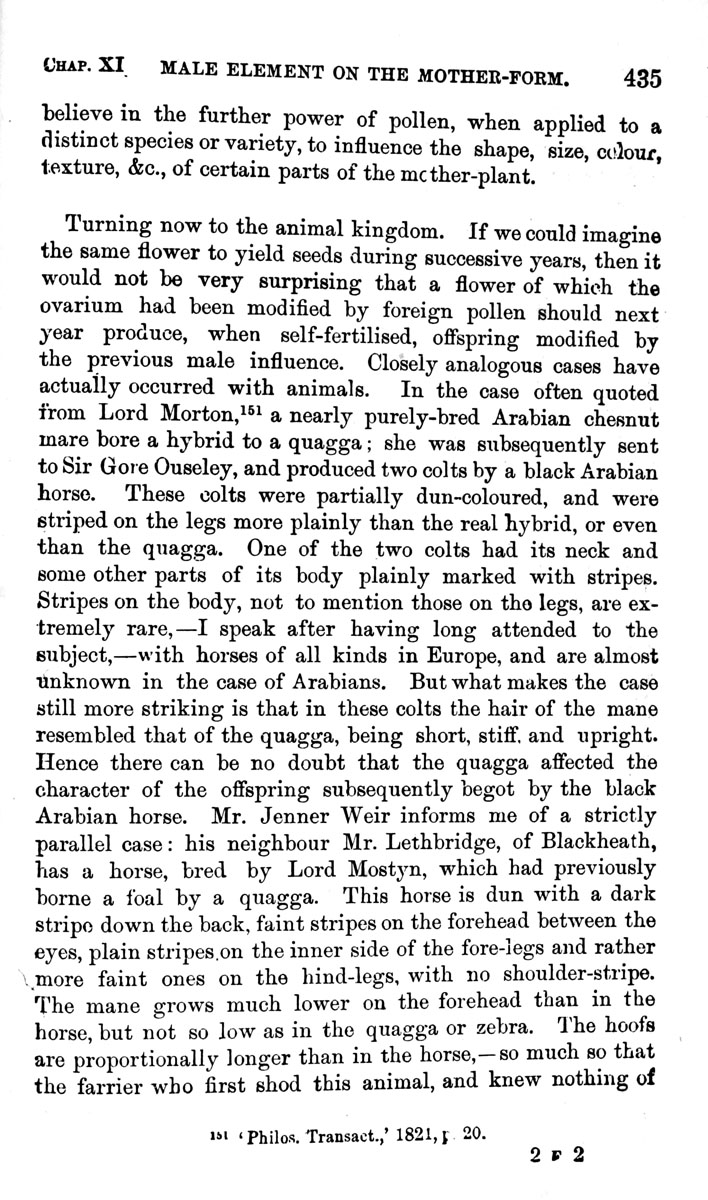 CHAP. XI MALE ELEMENT ON THE MOTHER-FORM. 435

believe in the further power of pollen, when applied to a distinct species or variety, to influence the shape, size, colour, texture, &c., of certain parts of the mother-plant.

Turning now to the animal kingdom. If we could imagine the same flower to yield seeds during successive years, then it would not be very surprising that a flower of which the ovarium had been modified by foreign pollen should next year produce, when self-fertilised, offspring modified by the previous male influence. Closely analogous cases have actually occurred with animals. In the case often quoted from Lord Morton,$^{151}$ a nearly purely-bred Arabian chesnut mare bore a hybrid to a quagga; she was subsequently sent to Sir Gore Ouseley, and produced two colts by a black Arabian horse. These colts were partially dun-coloured, and were striped on the legs more plainly than the real hybrid, or even than the quagga. One of the two colts had its neck and some other parts of its body plainly marked with stripes. Stripes on the body, not to mention those on the legs, are extremely rare,—I speak after having long attended to the subject,—with horses of all kinds in Europe, and are almost unknown in the case of Arabians. But what makes the case still more striking is that in these colts the hair of the mane resembled that of the quagga, being short, stiff, and upright. Hence there can be no doubt that the quagga affected the character of the offspring subsequently begot by the black Arabian horse. Mr. Jenner Weir informs me of a strictly parallel case: his neighbour Mr. Lethbridge, of Blackheath, has a horse, bred by Lord Mostyn, which had previously borne a foal by a quagga. This horse is dun with a dark stripe down the back, faint stripes on the forehead between the eyes, plain stripes on the inner side of the fore-legs and rather more faint ones on the hind-legs, with no shoulder-stripe. The mane grows much lower on the forehead than in the horse, but not so low as in the quagga or zebra. The hoofs are proportionally longer than in the horse,—so much so that the farrier who first shod this animal, and knew nothing of

$^{151}$ 'Philos. Transact.,' 1821, p. 20.

2 F 2